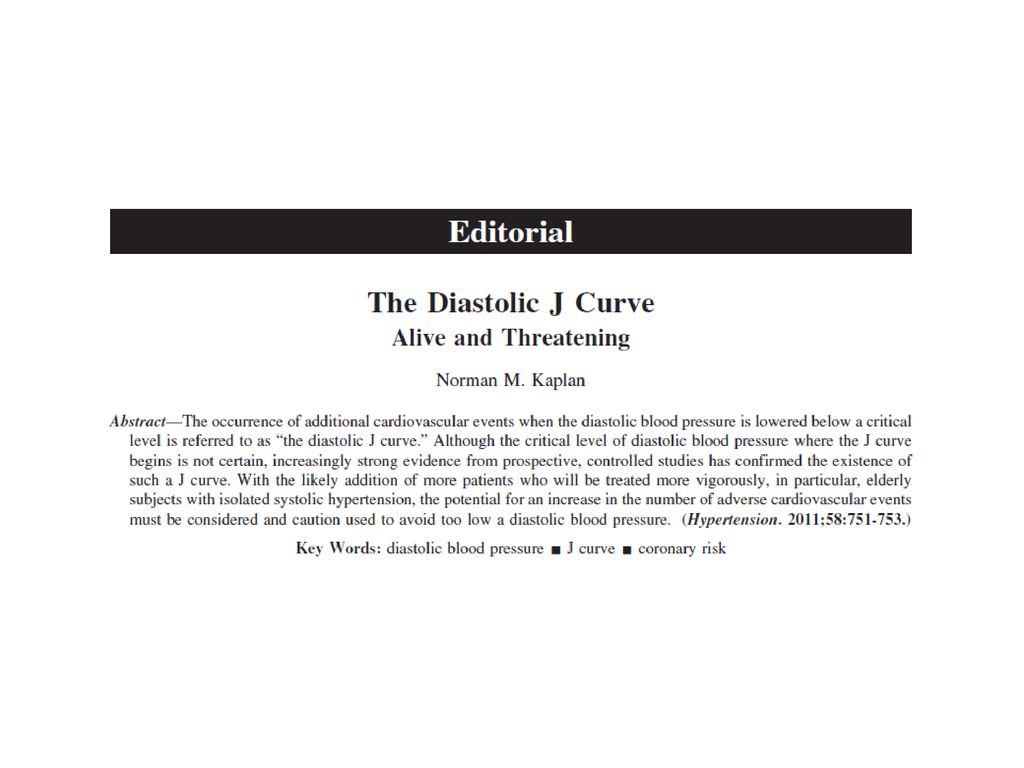 Editorial

The Diastolic J Curve
Alive and Threatening

Norman M. Kaplan

Abstract—The occurrence of additional cardiovascular events when the diastolic blood pressure is lowered below a critical level is referred to as "the diastolic J curve." Although the critical level of diastolic blood pressure where the J curve begins is not certain, increasingly strong evidence from prospective, controlled studies has confirmed the existence of such a J curve. With the likely addition of more patients who will be treated more vigorously, in particular, elderly subjects with isolated systolic hypertension, the potential for an increase in the number of adverse cardiovascular events must be considered and caution used to avoid too low a diastolic blood pressure. (Hypertension. 2011;58:751-753.)

Key Words: diastolic blood pressure ■ J curve ■ coronary risk